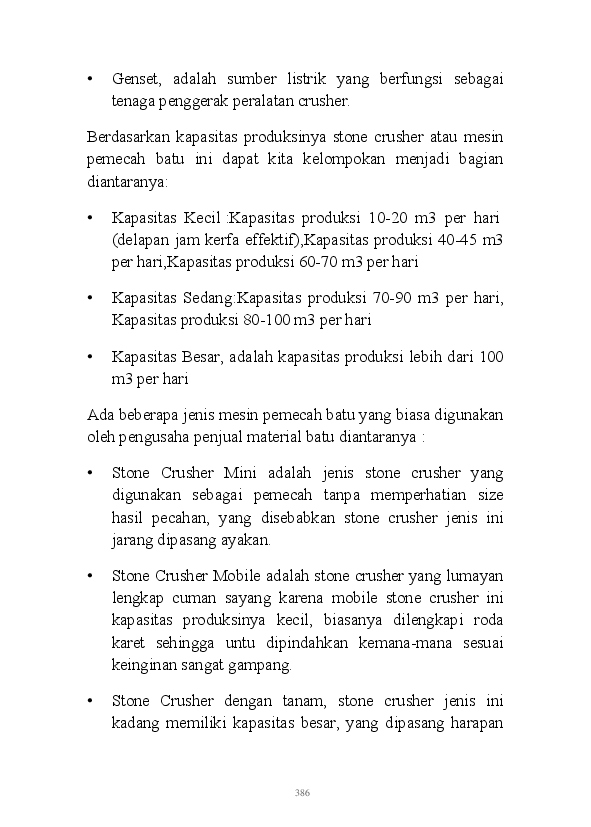 • Genset, adalah sumber listrik yang berfungsi sebagai tenaga penggerak peralatan crusher.

Berdasarkan kapasitas produksinya stone crusher atau mesin pemecah batu ini dapat kita kelompokan menjadi bagian diantaranya:

• Kapasitas Kecil :Kapasitas produksi 10-20 m3 per hari (delapan jam kerfa effektif),Kapasitas produksi 40-45 m3 per hari,Kapasitas produksi 60-70 m3 per hari

• Kapasitas Sedang:Kapasitas produksi 70-90 m3 per hari, Kapasitas produksi 80-100 m3 per hari

• Kapasitas Besar, adalah kapasitas produksi lebih dari 100 m3 per hari

Ada beberapa jenis mesin pemecah batu yang biasa digunakan oleh pengusaha penjual material batu diantaranya :

• Stone Crusher Mini adalah jenis stone crusher yang digunakan sebagai pemecah tanpa memperhatian size hasil pecahan, yang disebabkan stone crusher jenis ini jarang dipasang ayakan.

• Stone Crusher Mobile adalah stone crusher yang lumayan lengkap cuman sayang karena mobile stone crusher ini kapasitas produksinya kecil, biasanya dilengkapi roda karet sehingga untu dipindahkan kemana-mana sesuai keinginan sangat gampang.

• Stone Crusher dengan tanam, stone crusher jenis ini kadang memiliki kapasitas besar, yang dipasang harapan

386